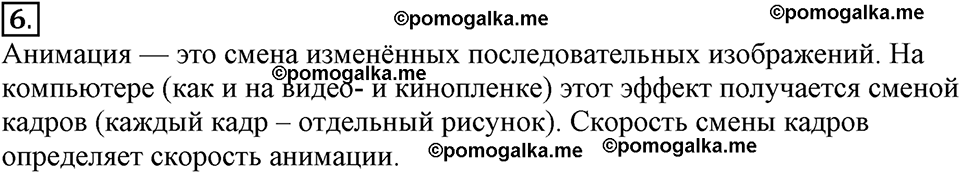 6.

©pomogalka.me ©pomogalka.me

Анимация — это смена изменённых последовательных изображений. На компьютере (как и на видео- и кинопленке) этот эффект получается сменой кадров (каждый кадр – отдельный рисунок). Скорость смены кадров определяет скорость анимации.

©pomogalka.me

©pomogalka.me ©pomogalka.me